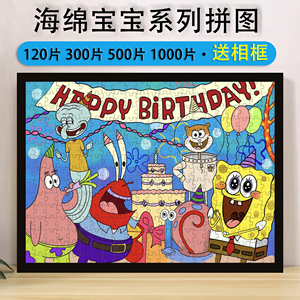 海绵宝宝系列拼图

120片 300片 500片 1000片 · 送相框

HAPPY BIRTHDAY!